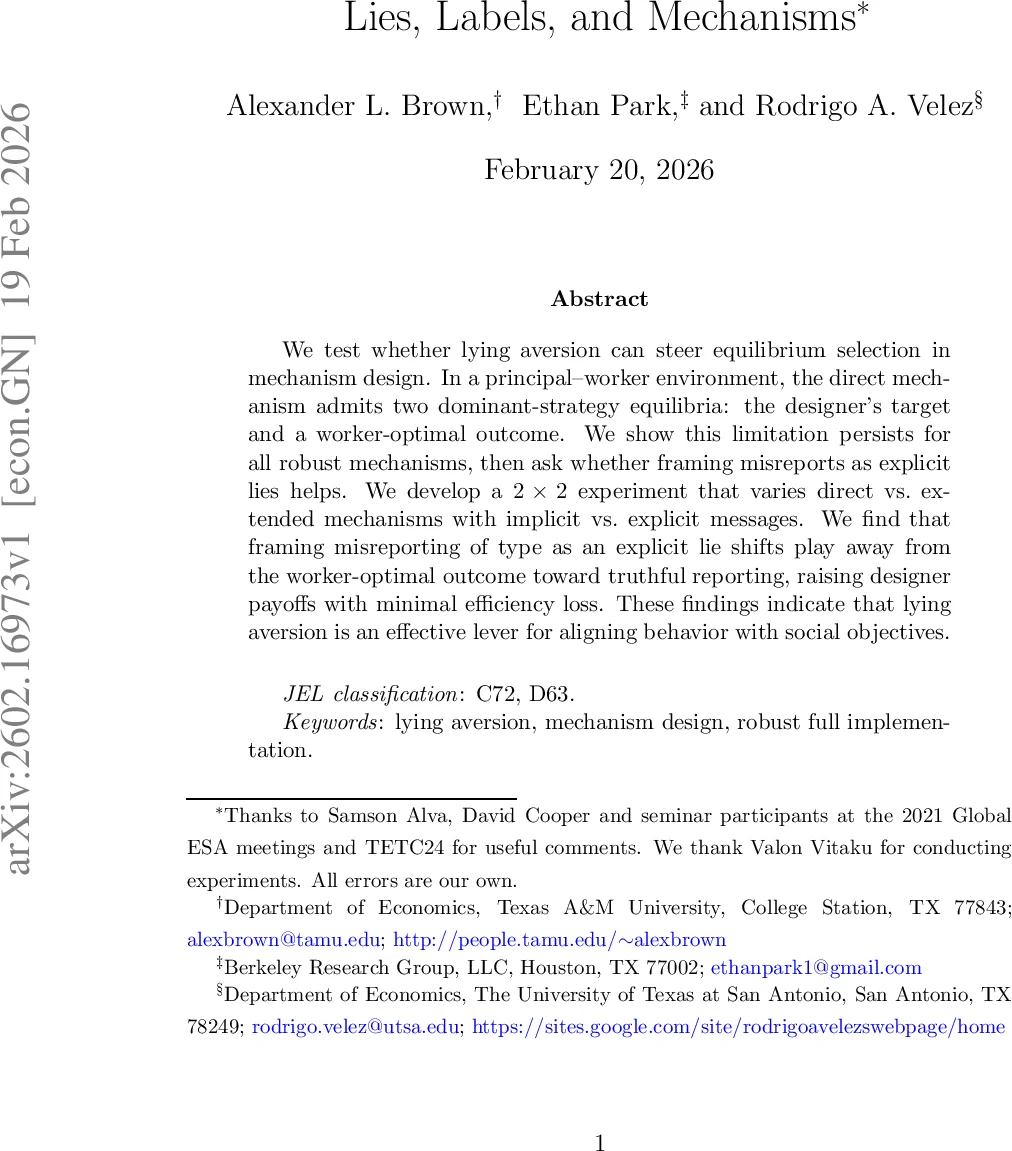 arXiv:2602.16973v1 [econ.GN] 19 Feb 2026

Lies, Labels, and Mechanisms*

Alexander L. Brown,† Ethan Park,‡ and Rodrigo A. Velez§

February 20, 2026

Abstract

We test whether lying aversion can steer equilibrium selection in mechanism design. In a principal–worker environment, the direct mechanism admits two dominant-strategy equilibria: the designer's target and a worker-optimal outcome. We show this limitation persists for all robust mechanisms, then ask whether framing misreports as explicit lies helps. We develop a $2 \times 2$ experiment that varies direct vs. extended mechanisms with implicit vs. explicit messages. We find that framing misreporting of type as an explicit lie shifts play away from the worker-optimal outcome toward truthful reporting, raising designer payoffs with minimal efficiency loss. These findings indicate that lying aversion is an effective lever for aligning behavior with social objectives.

JEL classification: C72, D63.

Keywords: lying aversion, mechanism design, robust full implementation.

*Thanks to Samson Alva, David Cooper and seminar participants at the 2021 Global ESA meetings and TETC24 for useful comments. We thank Valon Vitaku for conducting experiments. All errors are our own.

†Department of Economics, Texas A&M University, College Station, TX 77843; alexbrown@tamu.edu; http://people.tamu.edu/∼alexbrown

‡Berkeley Research Group, LLC, Houston, TX 77002; ethanpark1@gmail.com

§Department of Economics, The University of Texas at San Antonio, San Antonio, TX 78249; rodrigo.velez@utsa.edu; https://sites.google.com/site/rodrigoavelezswebpage/home

1